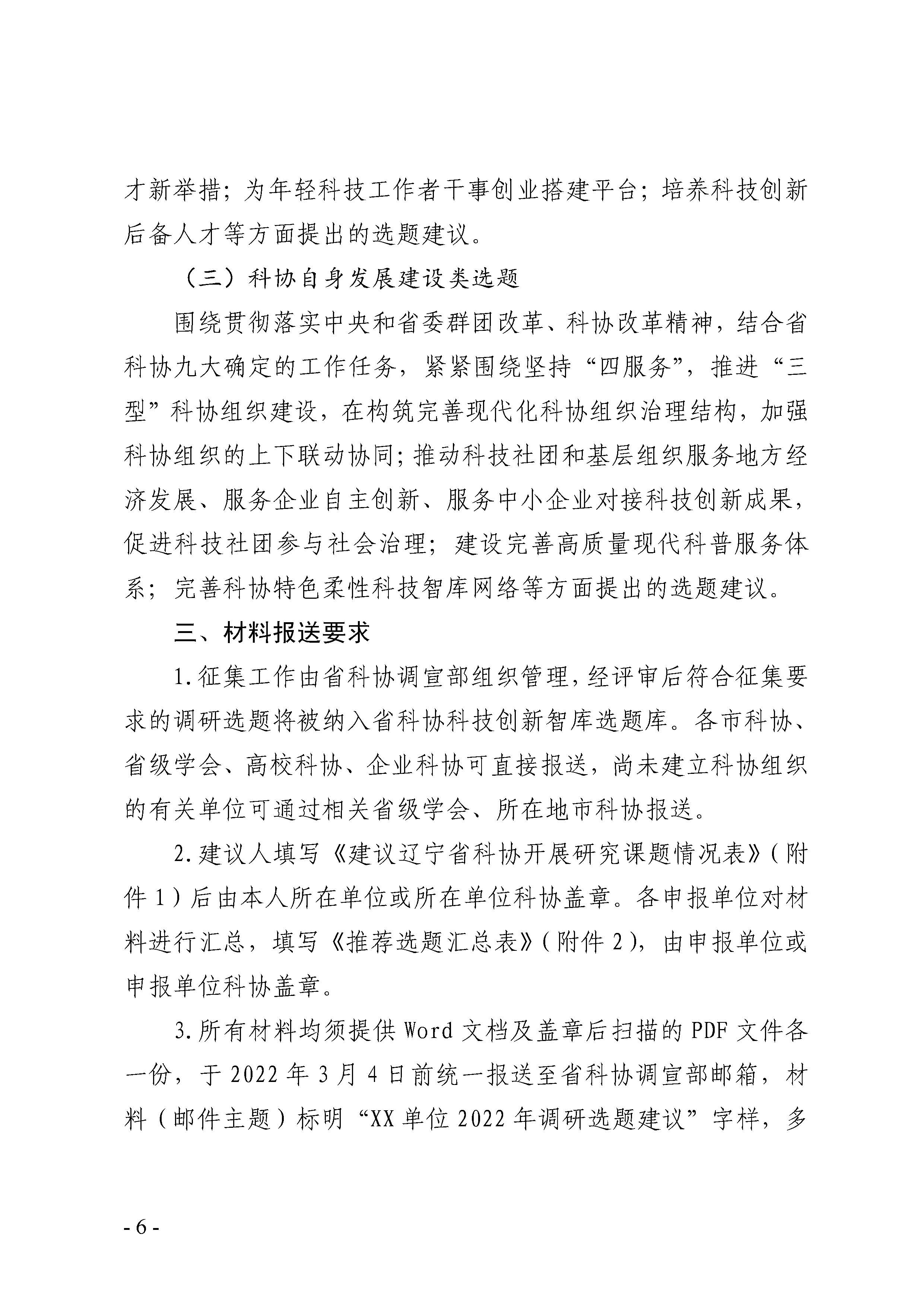 才新举措；为年轻科技工作者干事创业搭建平台；培养科技创新后备人才等方面提出的选题建议。

（三）科协自身发展建设类选题

围绕贯彻落实中央和省委群团改革、科协改革精神，结合省科协九大确定的工作任务，紧紧围绕坚持“四服务”，推进“三型”科协组织建设，在构筑完善现代化科协组织治理结构，加强科协组织的上下联动协同；推动科技社团和基层组织服务地方经济发展、服务企业自主创新、服务中小企业对接科技创新成果，促进科技社团参与社会治理；建设完善高质量现代科普服务体系；完善科协特色柔性科技智库网络等方面提出的选题建议。

三、材料报送要求

1.征集工作由省科协调宣部组织管理，经评审后符合征集要求的调研选题将被纳入省科协科技创新智库选题库。各市科协、省级学会、高校科协、企业科协可直接报送，尚未建立科协组织的有关单位可通过相关省级学会、所在地市科协报送。

2.建议人填写《建议辽宁省科协开展研究课题情况表》（附件1）后由本人所在单位或所在单位科协盖章。各申报单位对材料进行汇总，填写《推荐选题汇总表》（附件2），由申报单位或申报单位科协盖章。

3.所有材料均须提供Word文档及盖章后扫描的PDF文件各一份，于2022年3月4日前统一报送至省科协调宣部邮箱，材料（邮件主题）标明“XX单位2022年调研选题建议”字样，多

- 6 -